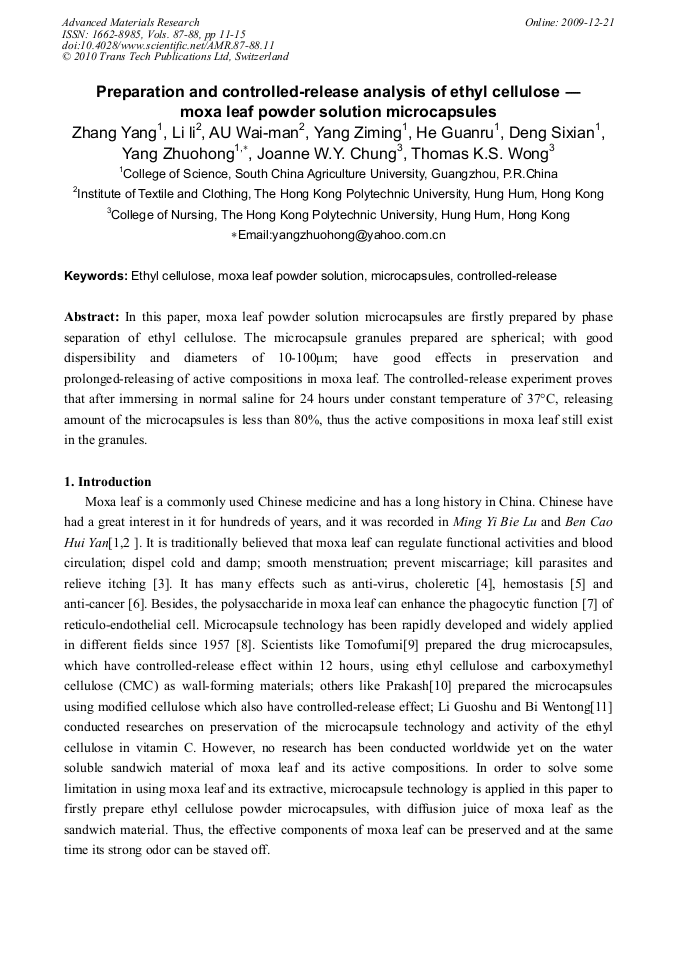 Advanced Materials Research
ISSN: 1662-8985, Vols. 87-88, pp 11-15
doi:10.4028/www.scientific.net/AMR.87-88.11
© 2010 Trans Tech Publications Ltd, Switzerland

Online: 2009-12-21

Preparation and controlled-release analysis of ethyl cellulose — moxa leaf powder solution microcapsules

Zhang Yang$^1$, Li li$^2$, AU Wai-man$^2$, Yang Ziming$^1$, He Guanru$^1$, Deng Sixian$^1$, Yang Zhuohong$^{1,*}$, Joanne W.Y. Chung$^3$, Thomas K.S. Wong$^3$

$^1$College of Science, South China Agriculture University, Guangzhou, P.R.China

$^2$Institute of Textile and Clothing, The Hong Kong Polytechnic University, Hung Hum, Hong Kong

$^3$College of Nursing, The Hong Kong Polytechnic University, Hung Hum, Hong Kong

*Email:yangzhuohong@yahoo.com.cn

Keywords: Ethyl cellulose, moxa leaf powder solution, microcapsules, controlled-release

Abstract: In this paper, moxa leaf powder solution microcapsules are firstly prepared by phase separation of ethyl cellulose. The microcapsule granules prepared are spherical; with good dispersibility and diameters of 10-100μm; have good effects in preservation and prolonged-releasing of active compositions in moxa leaf. The controlled-release experiment proves that after immersing in normal saline for 24 hours under constant temperature of 37°C, releasing amount of the microcapsules is less than 80%, thus the active compositions in moxa leaf still exist in the granules.

1. Introduction

Moxa leaf is a commonly used Chinese medicine and has a long history in China. Chinese have had a great interest in it for hundreds of years, and it was recorded in Ming Yi Bie Lu and Ben Cao Hui Yan[1,2 ]. It is traditionally believed that moxa leaf can regulate functional activities and blood circulation; dispel cold and damp; smooth menstruation; prevent miscarriage; kill parasites and relieve itching [3]. It has many effects such as anti-virus, choleretic [4], hemostasis [5] and anti-cancer [6]. Besides, the polysaccharide in moxa leaf can enhance the phagocytic function [7] of reticulo-endothelial cell. Microcapsule technology has been rapidly developed and widely applied in different fields since 1957 [8]. Scientists like Tomofumi[9] prepared the drug microcapsules, which have controlled-release effect within 12 hours, using ethyl cellulose and carboxymethyl cellulose (CMC) as wall-forming materials; others like Prakash[10] prepared the microcapsules using modified cellulose which also have controlled-release effect; Li Guoshu and Bi Wentong[11] conducted researches on preservation of the microcapsule technology and activity of the ethyl cellulose in vitamin C. However, no research has been conducted worldwide yet on the water soluble sandwich material of moxa leaf and its active compositions. In order to solve some limitation in using moxa leaf and its extractive, microcapsule technology is applied in this paper to firstly prepare ethyl cellulose powder microcapsules, with diffusion juice of moxa leaf as the sandwich material. Thus, the effective components of moxa leaf can be preserved and at the same time its strong odor can be staved off.